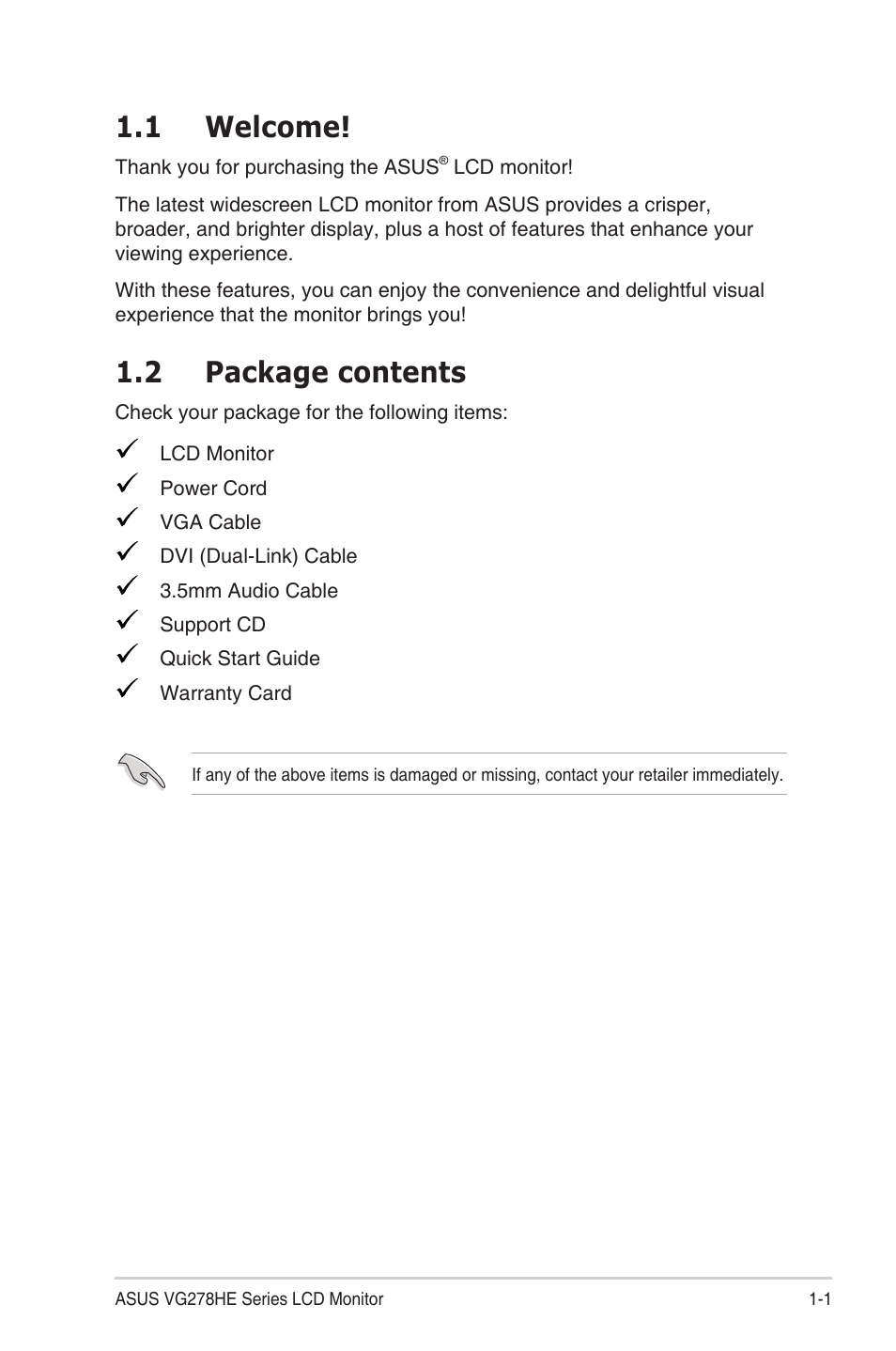 1.1 Welcome!

Thank you for purchasing the ASUS® LCD monitor!

The latest widescreen LCD monitor from ASUS provides a crisper, broader, and brighter display, plus a host of features that enhance your viewing experience.

With these features, you can enjoy the convenience and delightful visual experience that the monitor brings you!

1.2 Package contents

Check your package for the following items:

✓ LCD Monitor
✓ Power Cord
✓ VGA Cable
✓ DVI (Dual-Link) Cable
✓ 3.5mm Audio Cable
✓ Support CD
✓ Quick Start Guide
✓ Warranty Card

If any of the above items is damaged or missing, contact your retailer immediately.

ASUS VG278HE Series LCD Monitor 1-1